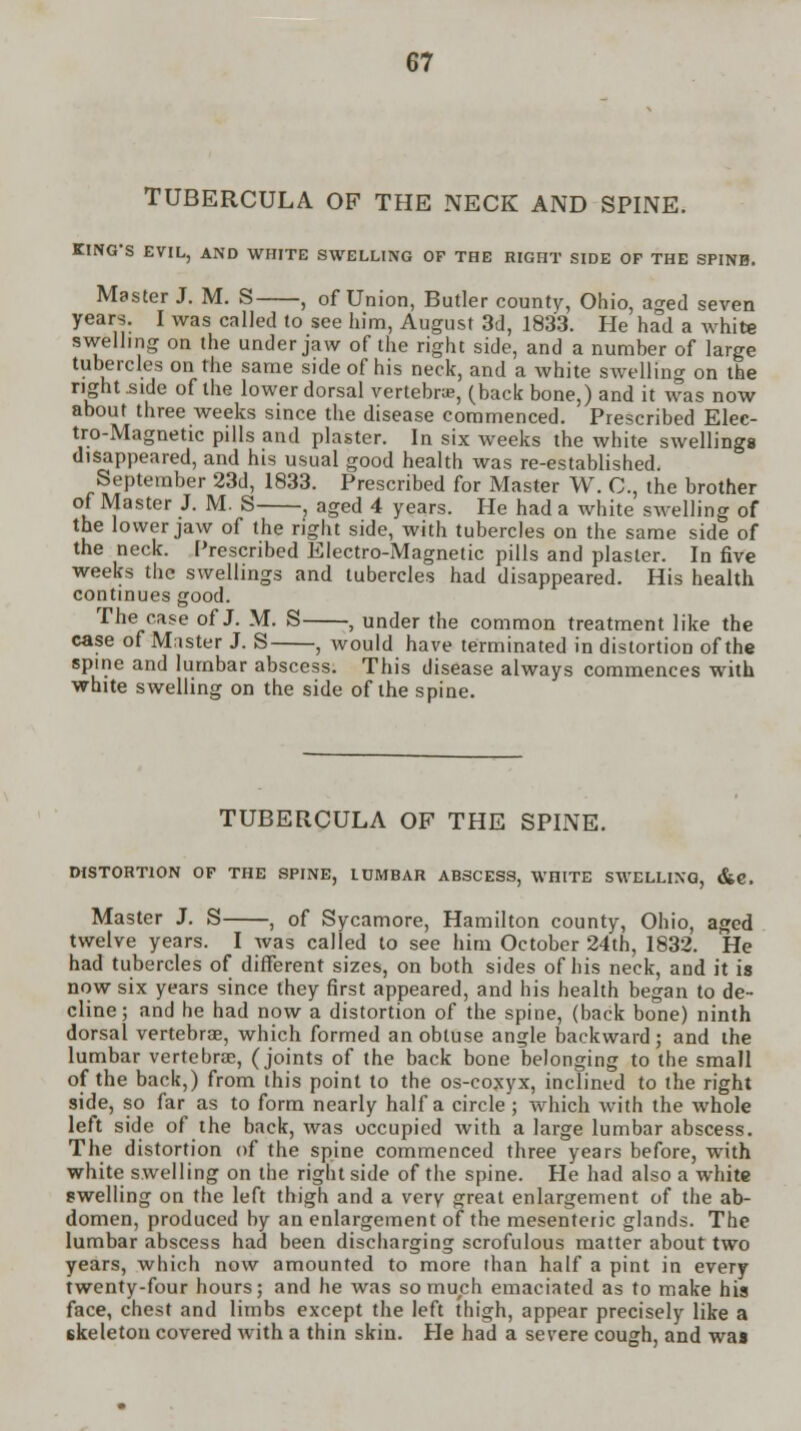 67

TUBERCULA OF THE NECK AND SPINE.

KING'S EVIL, AND WHITE SWELLING OF THE RIGHT SIDE OF THE SPINE.

Master J. M. S——, of Union, Butler county, Ohio, aged seven years. I was called to see him, August 3d, 1833. He had a white swelling on the under jaw of the right side, and a number of large tubercles on the same side of his neck, and a white swelling on the right side of the lower dorsal vertebræ, (back bone,) and it was now about three weeks since the disease commenced. Prescribed Electro-Magnetic pills and plaster. In six weeks the white swellings disappeared, and his usual good health was re-established.

September 23d, 1833. Prescribed for Master W. C., the brother of Master J. M. S——, aged 4 years. He had a white swelling of the lower jaw of the right side, with tubercles on the same side of the neck. Prescribed Electro-Magnetic pills and plaster. In five weeks the swellings and tubercles had disappeared. His health continues good.

The case of J. M. S——, under the common treatment like the case of Master J. S——, would have terminated in distortion of the spine and lumbar abscess. This disease always commences with white swelling on the side of the spine.

TUBERCULA OF THE SPINE.

DISTORTION OF THE SPINE, LUMBAR ABSCESS, WHITE SWELLING, &c.

Master J. S——, of Sycamore, Hamilton county, Ohio, aged twelve years. I was called to see him October 24th, 1832. He had tubercles of different sizes, on both sides of his neck, and it is now six years since they first appeared, and his health began to decline; and he had now a distortion of the spine, (back bone) ninth dorsal vertebræ, which formed an obtuse angle backward; and the lumbar vertebræ, (joints of the back bone belonging to the small of the back,) from this point to the os-coxyx, inclined to the right side, so far as to form nearly half a circle; which with the whole left side of the back, was occupied with a large lumbar abscess. The distortion of the spine commenced three years before, with white swelling on the right side of the spine. He had also a white swelling on the left thigh and a very great enlargement of the abdomen, produced by an enlargement of the mesenteric glands. The lumbar abscess had been discharging scrofulous matter about two years, which now amounted to more than half a pint in every twenty-four hours; and he was so much emaciated as to make his face, chest and limbs except the left thigh, appear precisely like a skeleton covered with a thin skin. He had a severe cough, and was